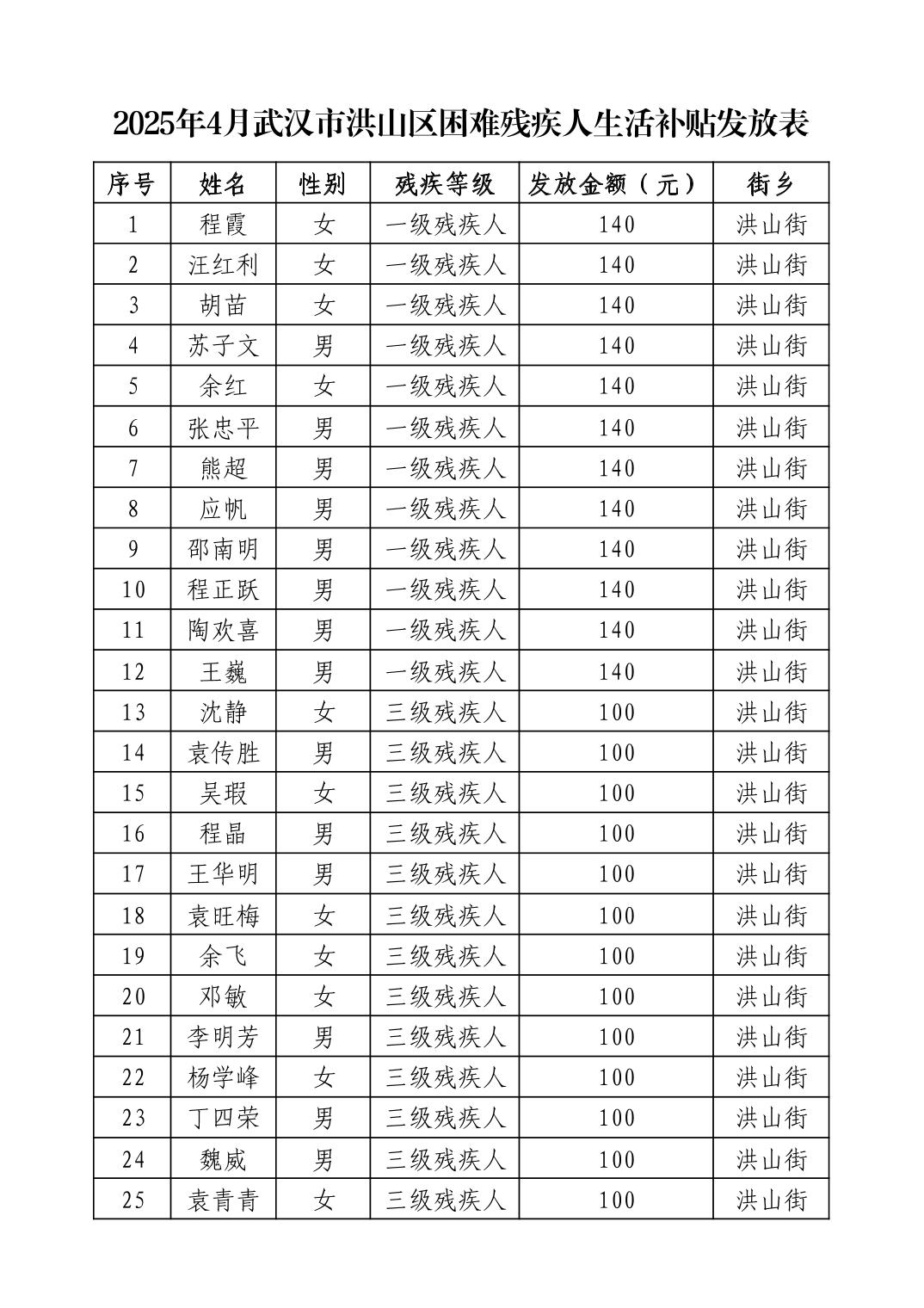 2025年4月武汉市洪山区困难残疾人生活补贴发放表

| 序号 | 姓名 | 性别 | 残疾等级 | 发放金额（元） | 街乡 |
|---|---|---|---|---|---|
| 1 | 程霞 | 女 | 一级残疾人 | 140 | 洪山街 |
| 2 | 汪红利 | 女 | 一级残疾人 | 140 | 洪山街 |
| 3 | 胡苗 | 女 | 一级残疾人 | 140 | 洪山街 |
| 4 | 苏子文 | 男 | 一级残疾人 | 140 | 洪山街 |
| 5 | 余红 | 女 | 一级残疾人 | 140 | 洪山街 |
| 6 | 张忠平 | 男 | 一级残疾人 | 140 | 洪山街 |
| 7 | 熊超 | 男 | 一级残疾人 | 140 | 洪山街 |
| 8 | 应帆 | 男 | 一级残疾人 | 140 | 洪山街 |
| 9 | 邵南明 | 男 | 一级残疾人 | 140 | 洪山街 |
| 10 | 程正跃 | 男 | 一级残疾人 | 140 | 洪山街 |
| 11 | 陶欢喜 | 男 | 一级残疾人 | 140 | 洪山街 |
| 12 | 王巍 | 男 | 一级残疾人 | 140 | 洪山街 |
| 13 | 沈静 | 女 | 三级残疾人 | 100 | 洪山街 |
| 14 | 袁传胜 | 男 | 三级残疾人 | 100 | 洪山街 |
| 15 | 吴瑕 | 女 | 三级残疾人 | 100 | 洪山街 |
| 16 | 程晶 | 男 | 三级残疾人 | 100 | 洪山街 |
| 17 | 王华明 | 男 | 三级残疾人 | 100 | 洪山街 |
| 18 | 袁旺梅 | 女 | 三级残疾人 | 100 | 洪山街 |
| 19 | 余飞 | 女 | 三级残疾人 | 100 | 洪山街 |
| 20 | 邓敏 | 女 | 三级残疾人 | 100 | 洪山街 |
| 21 | 李明芳 | 男 | 三级残疾人 | 100 | 洪山街 |
| 22 | 杨学峰 | 女 | 三级残疾人 | 100 | 洪山街 |
| 23 | 丁四荣 | 男 | 三级残疾人 | 100 | 洪山街 |
| 24 | 魏威 | 男 | 三级残疾人 | 100 | 洪山街 |
| 25 | 袁青青 | 女 | 三级残疾人 | 100 | 洪山街 |